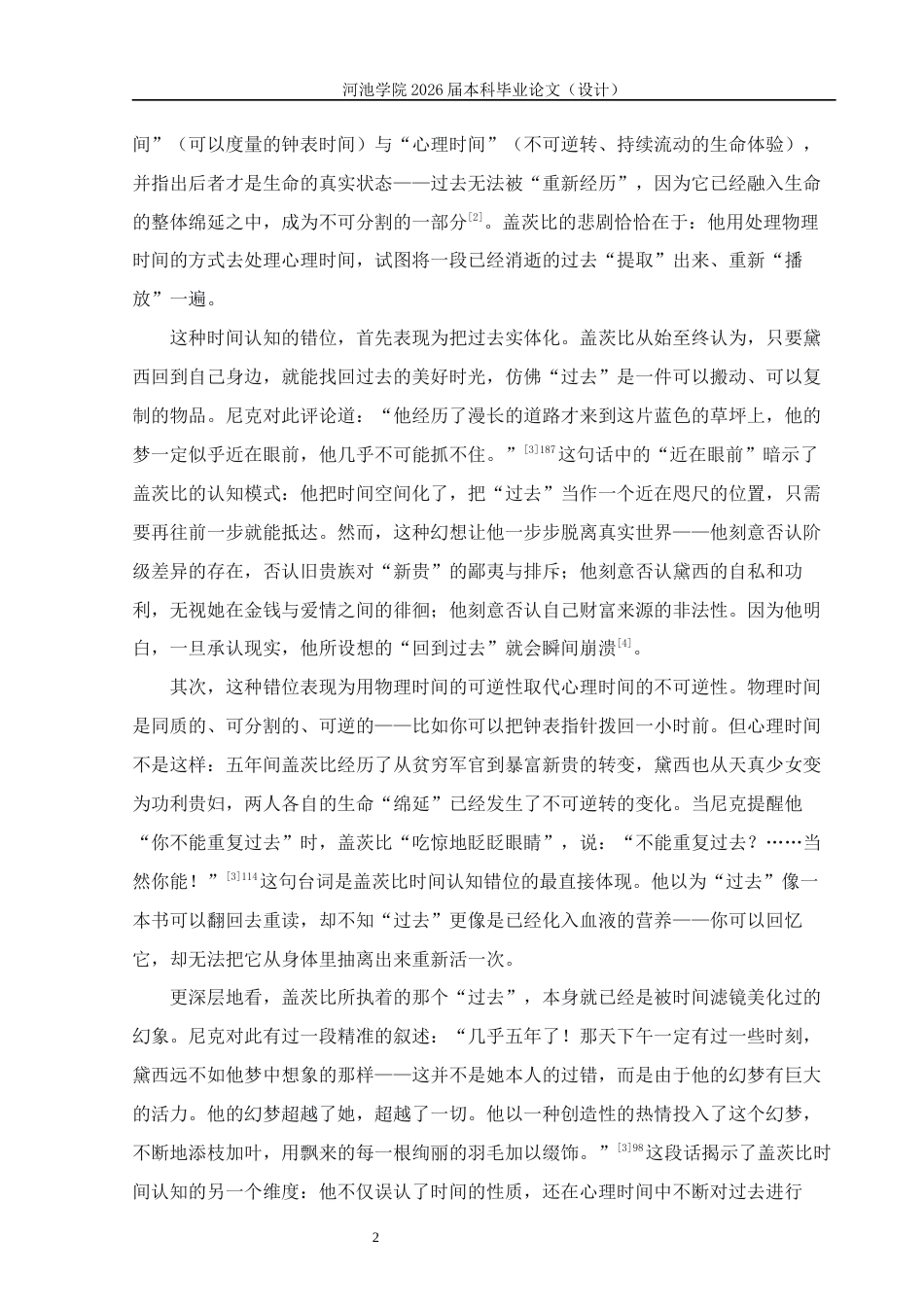 河池学院 2026 届本科毕业论文（设计）

间”（可以度量的钟表时间）与“心理时间”（不可逆转、持续流动的生命体验），并指出后者才是生命的真实状态——过去无法被“重新经历”，因为它已经融入生命的整体绵延之中，成为不可分割的一部分$^{[2]}$。盖茨比的悲剧恰恰在于：他用处理物理时间的方式去处理心理时间，试图将一段已经消逝的过去“提取”出来、重新“播放”一遍。

这种时间认知的错位，首先表现为把过去实体化。盖茨比从始至终认为，只要黛西回到自己身边，就能找回过去的美好时光，仿佛“过去”是一件可以搬动、可以复制的物品。尼克对此评论道：“他经历了漫长的道路才来到这片蓝色的草坪上，他的梦一定似乎近在眼前，他几乎不可能抓不住。”$^{[3]187}$这句话中的“近在眼前”暗示了盖茨比的认知模式：他把时间空间化了，把“过去”当作一个近在咫尺的位置，只需要再往前一步就能抵达。然而，这种幻想让他一步步脱离真实世界——他刻意否认阶级差异的存在，否认旧贵族对“新贵”的鄙夷与排斥；他刻意否认黛西的自私和功利，无视她在金钱与爱情之间的徘徊；他刻意否认自己财富来源的非法性。因为他明白，一旦承认现实，他所设想的“回到过去”就会瞬间崩溃$^{[4]}$。

其次，这种错位表现为用物理时间的可逆性取代心理时间的不可逆性。物理时间是同质的、可分割的、可逆的——比如你可以把钟表指针拨回一小时前。但心理时间不是这样：五年间盖茨比经历了从贫穷军官到暴富新贵的转变，黛西也从天真少女变为功利贵妇，两人各自的生命“绵延”已经发生了不可逆转的变化。当尼克提醒他“你不能重复过去”时，盖茨比“吃惊地眨眨眼睛”，说：“不能重复过去？……当然你能！”$^{[3]114}$这句台词是盖茨比时间认知错位的最直接体现。他以为“过去”像一本书可以翻回去重读，却不知“过去”更像是已经化入血液的营养——你可以回忆它，却无法把它从身体里抽离出来重新活一次。

更深层地看，盖茨比所执着的那个“过去”，本身就已经是被时间滤镜美化过的幻象。尼克对此有过一段精准的叙述：“几乎五年了！那天下午一定有过一些时刻，黛西远不如他梦中想象的那样——这并不是她本人的过错，而是由于他的幻梦有巨大的活力。他的幻梦超越了她，超越了一切。他以一种创造性的热情投入了这个幻梦，不断地添枝加叶，用飘来的每一根绚丽的羽毛加以缀饰。”$^{[3]98}$这段话揭示了盖茨比时间认知的另一个维度：他不仅误认了时间的性质，还在心理时间中不断对过去进行

2